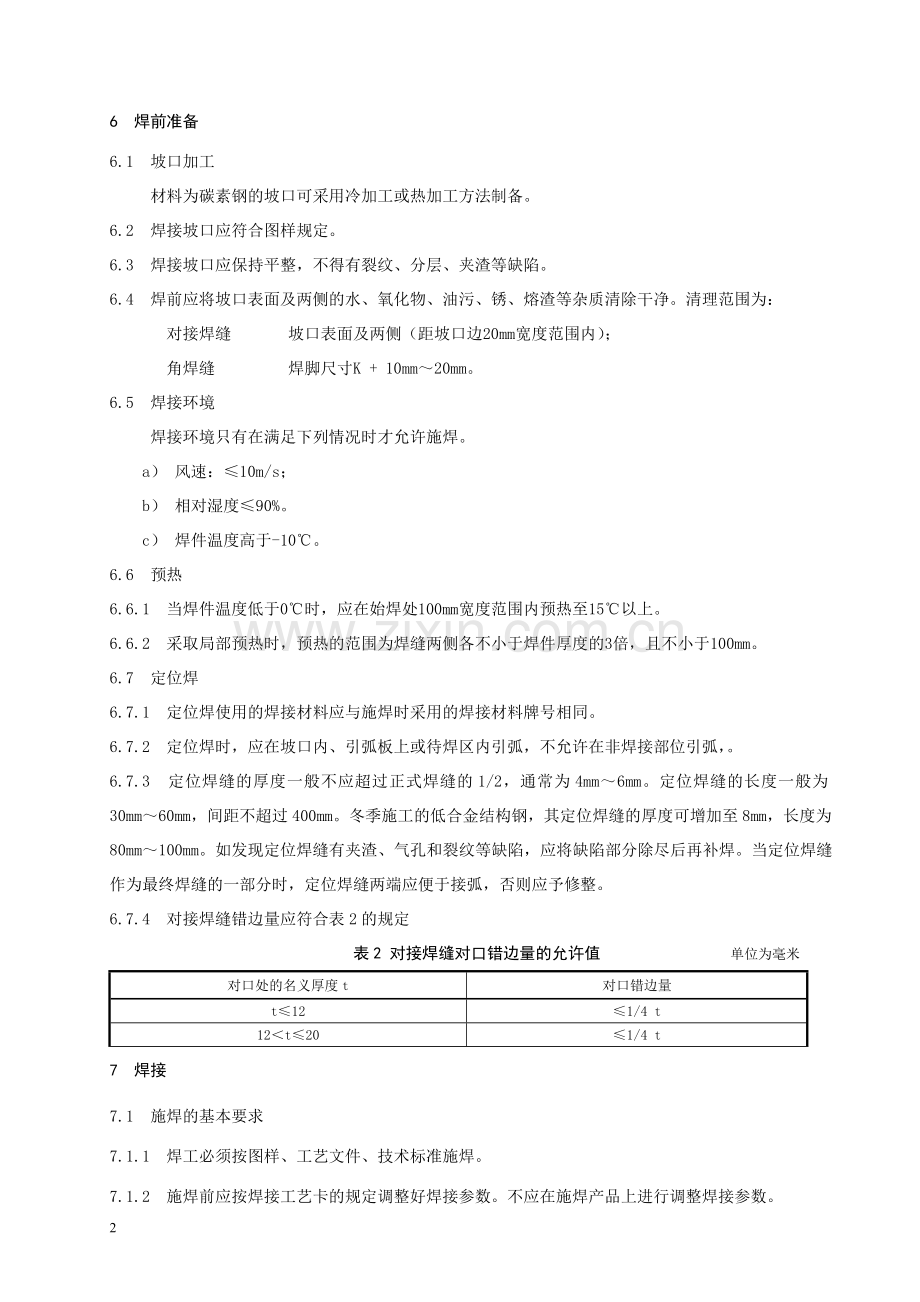 6 焊前准备

6.1 坡口加工

材料为碳素钢的坡口可采用冷加工或热加工方法制备。

6.2 焊接坡口应符合图样规定。

6.3 焊接坡口应保持平整，不得有裂纹、分层、夹渣等缺陷。

6.4 焊前应将坡口表面及两侧的水、氧化物、油污、锈、熔渣等杂质清除干净。清理范围为：

对接焊缝 坡口表面及两侧（距坡口边20mm宽度范围内）；

角焊缝 焊脚尺寸K + 10mm～20mm。

6.5 焊接环境

焊接环境只有在满足下列情况时才允许施焊。

a） 风速：≤10m/s；

b） 相对湿度≤90%。

c） 焊件温度高于-10℃。

6.6 预热

6.6.1 当焊件温度低于0℃时，应在始焊处100mm宽度范围内预热至15℃以上。

6.6.2 采取局部预热时，预热的范围为焊缝两侧各不小于焊件厚度的3倍，且不小于100mm。

6.7 定位焊

6.7.1 定位焊使用的焊接材料应与施焊时采用的焊接材料牌号相同。

6.7.2 定位焊时，应在坡口内、引弧板上或待焊区内引弧，不允许在非焊接部位引弧，。

6.7.3 定位焊缝的厚度一般不应超过正式焊缝的1/2，通常为4mm～6mm。定位焊缝的长度一般为30mm～60mm，间距不超过400mm。冬季施工的低合金结构钢，其定位焊缝的厚度可增加至8mm，长度为80mm～100mm。如发现定位焊缝有夹渣、气孔和裂纹等缺陷，应将缺陷部分除尽后再补焊。当定位焊缝作为最终焊缝的一部分时，定位焊缝两端应便于接弧，否则应予修整。

6.7.4 对接焊缝错边量应符合表2的规定

表2 对接焊缝对口错边量的允许值 单位为毫米

| 对口处的名义厚度t | 对口错边量 |
|---|---|
| t≤12 | ≤1/4 t |
| 12<t≤20 | ≤1/4 t |

7 焊接

7.1 施焊的基本要求

7.1.1 焊工必须按图样、工艺文件、技术标准施焊。

7.1.2 施焊前应按焊接工艺卡的规定调整好焊接参数。不应在施焊产品上进行调整焊接参数。

2

www.zixin.com.cn